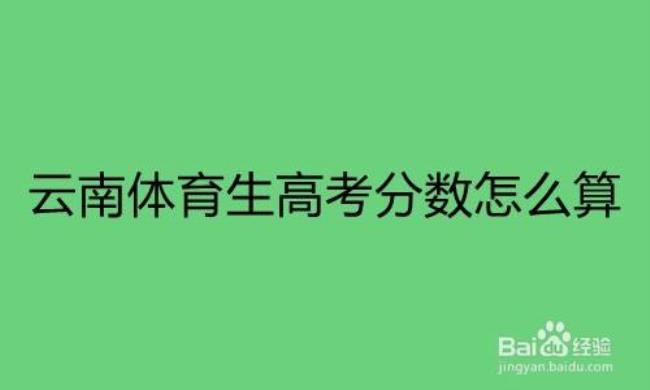 云南体育生高考分数怎么算

Baidu经验
jingyan.baidu.com